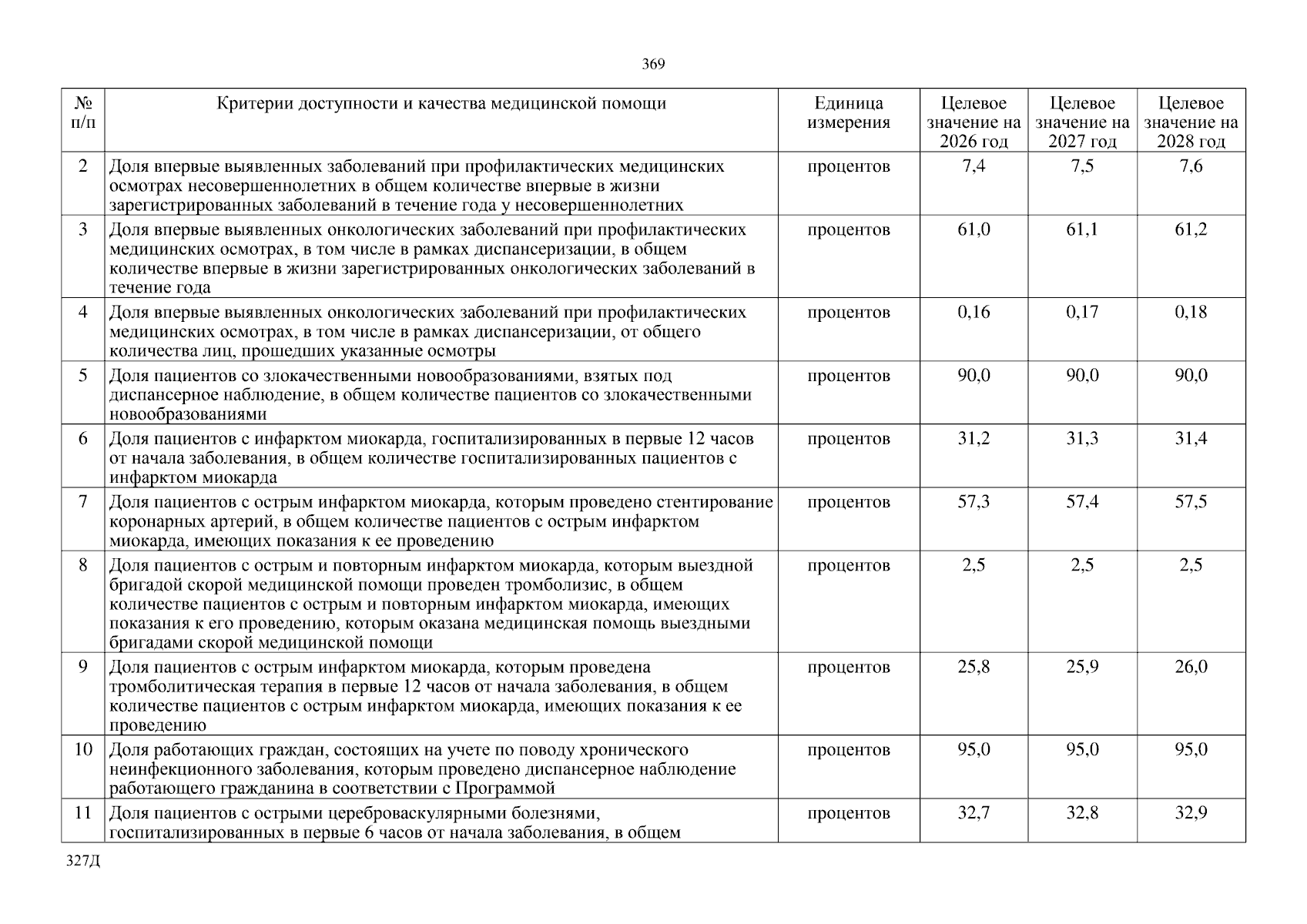 369

| № п/п | Критерии доступности и качества медицинской помощи | Единица измерения | Целевое значение на 2026 год | Целевое значение на 2027 год | Целевое значение на 2028 год |
|---|---|---|---|---|---|
| 2 | Доля впервые выявленных заболеваний при профилактических медицинских осмотрах несовершеннолетних в общем количестве впервые в жизни зарегистрированных заболеваний в течение года у несовершеннолетних | процентов | 7,4 | 7,5 | 7,6 |
| 3 | Доля впервые выявленных онкологических заболеваний при профилактических медицинских осмотрах, в том числе в рамках диспансеризации, в общем количестве впервые в жизни зарегистрированных онкологических заболеваний в течение года | процентов | 61,0 | 61,1 | 61,2 |
| 4 | Доля впервые выявленных онкологических заболеваний при профилактических медицинских осмотрах, в том числе в рамках диспансеризации, от общего количества лиц, прошедших указанные осмотры | процентов | 0,16 | 0,17 | 0,18 |
| 5 | Доля пациентов со злокачественными новообразованиями, взятых под диспансерное наблюдение, в общем количестве пациентов со злокачественными новообразованиями | процентов | 90,0 | 90,0 | 90,0 |
| 6 | Доля пациентов с инфарктом миокарда, госпитализированных в первые 12 часов от начала заболевания, в общем количестве госпитализированных пациентов с инфарктом миокарда | процентов | 31,2 | 31,3 | 31,4 |
| 7 | Доля пациентов с острым инфарктом миокарда, которым проведено стентирование коронарных артерий, в общем количестве пациентов с острым инфарктом миокарда, имеющих показания к ее проведению | процентов | 57,3 | 57,4 | 57,5 |
| 8 | Доля пациентов с острым и повторным инфарктом миокарда, которым выездной бригадой скорой медицинской помощи проведен тромболизис, в общем количестве пациентов с острым и повторным инфарктом миокарда, имеющих показания к его проведению, которым оказана медицинская помощь выездными бригадами скорой медицинской помощи | процентов | 2,5 | 2,5 | 2,5 |
| 9 | Доля пациентов с острым инфарктом миокарда, которым проведена тромболитическая терапия в первые 12 часов от начала заболевания, в общем количестве пациентов с острым инфарктом миокарда, имеющих показания к ее проведению | процентов | 25,8 | 25,9 | 26,0 |
| 10 | Доля работающих граждан, состоящих на учете по поводу хронического неинфекционного заболевания, которым проведено диспансерное наблюдение работающего гражданина в соответствии с Программой | процентов | 95,0 | 95,0 | 95,0 |
| 11 | Доля пациентов с острыми цереброваскулярными болезнями, госпитализированных в первые 6 часов от начала заболевания, в общем | процентов | 32,7 | 32,8 | 32,9 |

327Д